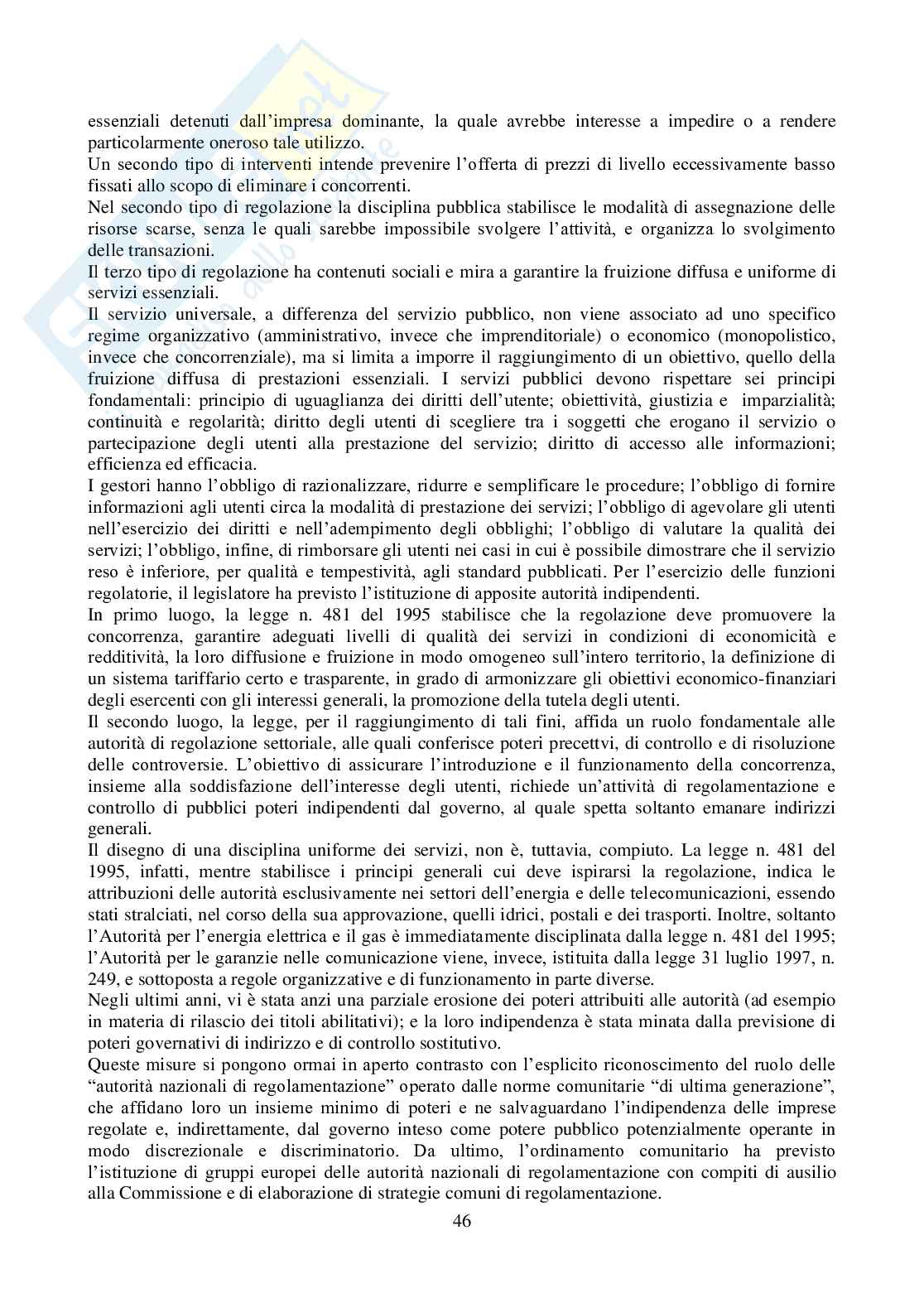 essenziali detenuti dall'impresa dominante, la quale avrebbe interesse a impedire o a rendere particolarmente oneroso tale utilizzo.
Un secondo tipo di interventi intende prevenire l'offerta di prezzi di livello eccessivamente basso fissati allo scopo di eliminare i concorrenti.
Nel secondo tipo di regolazione la disciplina pubblica stabilisce le modalità di assegnazione delle risorse scarse, senza le quali sarebbe impossibile svolgere l'attività, e organizza lo svolgimento delle transazioni.
Il terzo tipo di regolazione ha contenuti sociali e mira a garantire la fruizione diffusa e uniforme di servizi essenziali.
Il servizio universale, a differenza del servizio pubblico, non viene associato ad uno specifico regime organizzativo (amministrativo, invece che imprenditoriale) o economico (monopolistico, invece che concorrenziale), ma si limita a imporre il raggiungimento di un obiettivo, quello della fruizione diffusa di prestazioni essenziali. I servizi pubblici devono rispettare sei principi fondamentali: principio di uguaglianza dei diritti dell'utente; obiettività, giustizia e imparzialità; continuità e regolarità; diritto degli utenti di scegliere tra i soggetti che erogano il servizio o partecipazione degli utenti alla prestazione del servizio; diritto di accesso alle informazioni; efficienza ed efficacia.
I gestori hanno l'obbligo di razionalizzare, ridurre e semplificare le procedure; l'obbligo di fornire informazioni agli utenti circa la modalità di prestazione dei servizi; l'obbligo di agevolare gli utenti nell'esercizio dei diritti e nell'adempimento degli obblighi; l'obbligo di valutare la qualità dei servizi; l'obbligo, infine, di rimborsare gli utenti nei casi in cui è possibile dimostrare che il servizio reso è inferiore, per qualità e tempestività, agli standard pubblicati. Per l'esercizio delle funzioni regolatorie, il legislatore ha previsto l'istituzione di apposite autorità indipendenti.
In primo luogo, la legge n. 481 del 1995 stabilisce che la regolazione deve promuovere la concorrenza, garantire adeguati livelli di qualità dei servizi in condizioni di economicità e redditività, la loro diffusione e fruizione in modo omogeneo sull'intero territorio, la definizione di un sistema tariffario certo e trasparente, in grado di armonizzare gli obiettivi economico-finanziari degli esercenti con gli interessi generali, la promozione della tutela degli utenti.
Il secondo luogo, la legge, per il raggiungimento di tali fini, affida un ruolo fondamentale alle autorità di regolazione settoriale, alle quali conferisce poteri precettvi, di controllo e di risoluzione delle controversie. L'obiettivo di assicurare l'introduzione e il funzionamento della concorrenza, insieme alla soddisfazione dell'interesse degli utenti, richiede un'attività di regolamentazione e controllo di pubblici poteri indipendenti dal governo, al quale spetta soltanto emanare indirizzi generali.
Il disegno di una disciplina uniforme dei servizi, non è, tuttavia, compiuto. La legge n. 481 del 1995, infatti, mentre stabilisce i principi generali cui deve ispirarsi la regolazione, indica le attribuzioni delle autorità esclusivamente nei settori dell'energia e delle telecomunicazioni, essendo stati stralciati, nel corso della sua approvazione, quelli idrici, postali e dei trasporti. Inoltre, soltanto l'Autorità per l'energia elettrica e il gas è immediatamente disciplinata dalla legge n. 481 del 1995; l'Autorità per le garanzie nelle comunicazione viene, invece, istituita dalla legge 31 luglio 1997, n. 249, e sottoposta a regole organizzative e di funzionamento in parte diverse.
Negli ultimi anni, vi è stata anzi una parziale erosione dei poteri attribuiti alle autorità (ad esempio in materia di rilascio dei titoli abilitativi); e la loro indipendenza è stata minata dalla previsione di poteri governativi di indirizzo e di controllo sostitutivo.
Queste misure si pongono ormai in aperto contrasto con l'esplicito riconoscimento del ruolo delle "autorità nazionali di regolamentazione" operato dalle norme comunitarie "di ultima generazione", che affidano loro un insieme minimo di poteri e ne salvaguardano l'indipendenza delle imprese regolate e, indirettamente, dal governo inteso come potere pubblico potenzialmente operante in modo discrezionale e discriminatorio. Da ultimo, l'ordinamento comunitario ha previsto l'istituzione di gruppi europei delle autorità nazionali di regolamentazione con compiti di ausilio alla Commissione e di elaborazione di strategie comuni di regolamentazione.
46